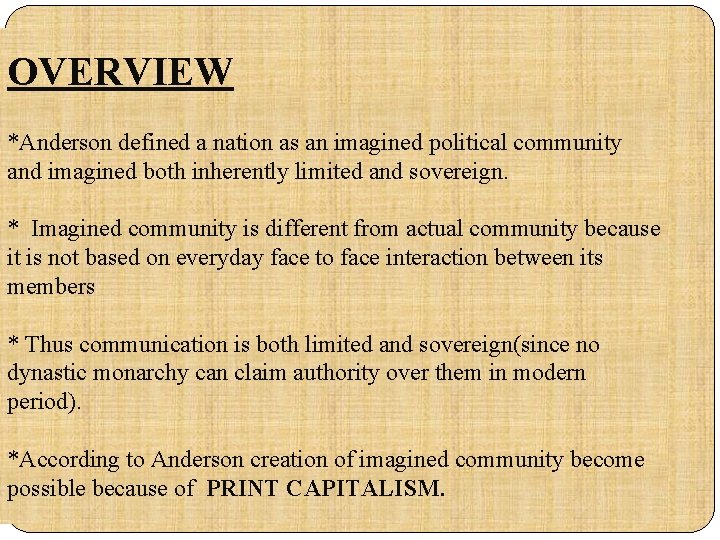 OVERVIEW

*Anderson defined a nation as an imagined political community and imagined both inherently limited and sovereign.

* Imagined community is different from actual community because it is not based on everyday face to face interaction between its members

* Thus communication is both limited and sovereign(since no dynastic monarchy can claim authority over them in modern period).

*According to Anderson creation of imagined community become possible because of PRINT CAPITALISM.